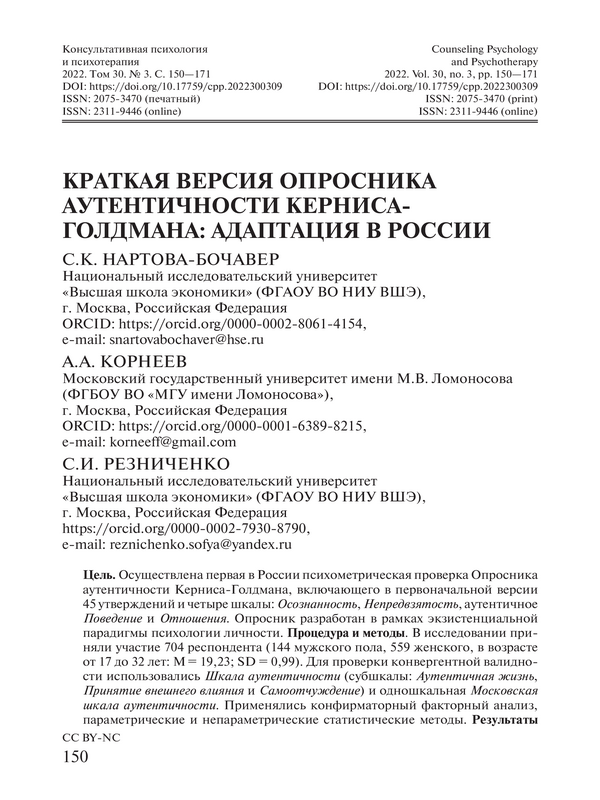 Консультативная психология
и психотерапия
2022. Том 30. № 3. С. 150—171
DOI: https://doi.org/10.17759/cpp.2022300309
ISSN: 2075-3470 (печатный)
ISSN: 2311-9446 (online)

Counseling Psychology
and Psychotherapy
2022. Vol. 30, no. 3, pp. 150—171
DOI: https://doi.org/10.17759/cpp.2022300309
ISSN: 2075-3470 (print)
ISSN: 2311-9446 (online)

КРАТКАЯ ВЕРСИЯ ОПРОСНИКА АУТЕНТИЧНОСТИ КЕРНИСА-ГОЛДМАНА: АДАПТАЦИЯ В РОССИИ

С.К. НАРТОВА-БОЧАВЕР
Национальный исследовательский университет «Высшая школа экономики» (ФГАОУ ВО НИУ ВШЭ), г. Москва, Российская Федерация
ORCID: https://orcid.org/0000-0002-8061-4154,
e-mail: snartovabochaver@hse.ru

А.А. КОРНЕЕВ
Московский государственный университет имени М.В. Ломоносова (ФГБОУ ВО «МГУ имени Ломоносова»), г. Москва, Российская Федерация
ORCID: https://orcid.org/0000-0001-6389-8215,
e-mail: korneeff@gmail.com

С.И. РЕЗНИЧЕНКО
Национальный исследовательский университет «Высшая школа экономики» (ФГАОУ ВО НИУ ВШЭ), г. Москва, Российская Федерация
https://orcid.org/0000-0002-7930-8790,
e-mail: reznichenko.sofya@yandex.ru

Цель. Осуществлена первая в России психометрическая проверка Опросника аутентичности Керниса-Голдмана, включающего в первоначальной версии 45 утверждений и четыре шкалы: Осознанность, Непредвзятость, аутентичное Поведение и Отношения. Опросник разработан в рамках экзистенциальной парадигмы психологии личности. Процедура и методы. В исследовании приняли участие 704 респондента (144 мужского пола, 559 женского, в возрасте от 17 до 32 лет: M = 19,23; SD = 0,99). Для проверки конвергентной валидности использовались Шкала аутентичности (субшкалы: Аутентичная жизнь, Принятие внешнего влияния и Самоотчуждение) и одношкальная Московская шкала аутентичности. Применялись конфирматорный факторный анализ, параметрические и непараметрические статистические методы. Результаты

CC BY-NC
150